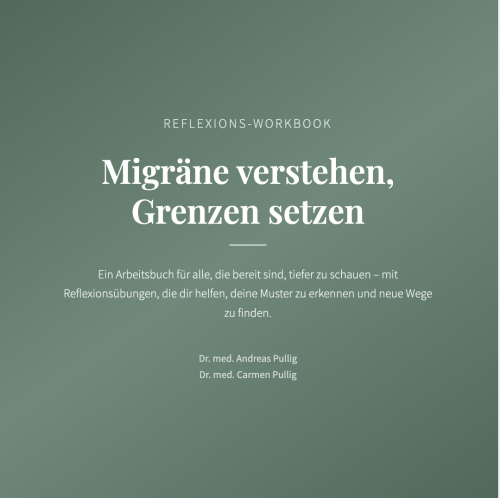 REFLEXIONS-WORKBOOK

Migräne verstehen, Grenzen setzen

Ein Arbeitsbuch für alle, die bereit sind, tiefer zu schauen – mit Reflexionsübungen, die dir helfen, deine Muster zu erkennen und neue Wege zu finden.

Dr. med. Andreas Pullig
Dr. med. Carmen Pullig